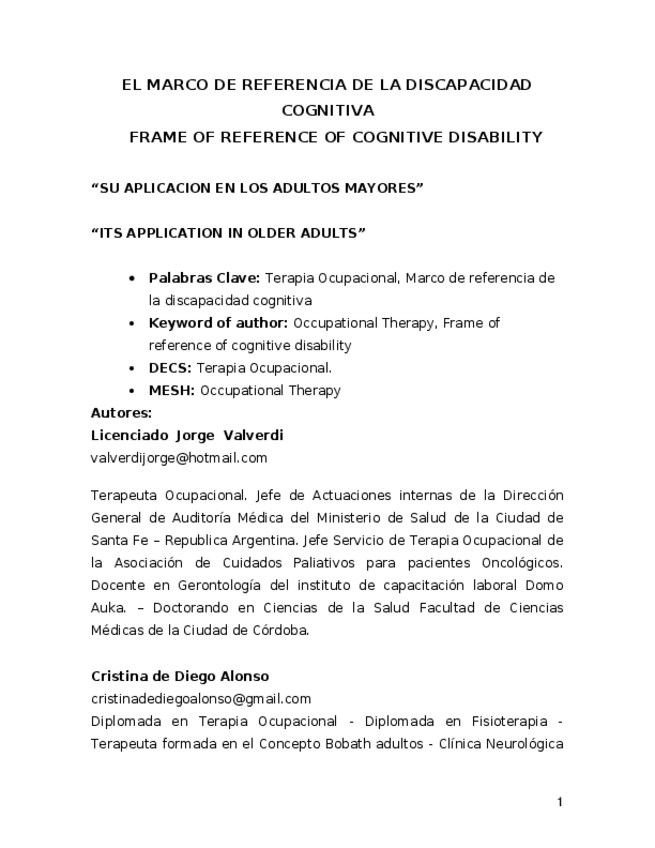 EL MARCO DE REFERENCIA DE LA DISCAPACIDAD COGNITIVA
FRAME OF REFERENCE OF COGNITIVE DISABILITY

“SU APLICACION EN LOS ADULTOS MAYORES”

“ITS APPLICATION IN OLDER ADULTS”

• Palabras Clave: Terapia Ocupacional, Marco de referencia de la discapacidad cognitiva
• Keyword of author: Occupational Therapy, Frame of reference of cognitive disability
• DECS: Terapia Ocupacional.
• MESH: Occupational Therapy

Autores:
Licenciado Jorge Valverdi
valverdijorge@hotmail.com

Terapeuta Ocupacional. Jefe de Actuaciones internas de la Dirección General de Auditoría Médica del Ministerio de Salud de la Ciudad de Santa Fe – Republica Argentina. Jefe Servicio de Terapia Ocupacional de la Asociación de Cuidados Paliativos para pacientes Oncológicos. Docente en Gerontología del instituto de capacitación laboral Domo Auka. – Doctorando en Ciencias de la Salud Facultad de Ciencias Médicas de la Ciudad de Córdoba.

Cristina de Diego Alonso
cristinadediegoalonso@gmail.com
Diplomada en Terapia Ocupacional - Diplomada en Fisioterapia - Terapeuta formada en el Concepto Bobath adultos - Clínica Neurológica

1